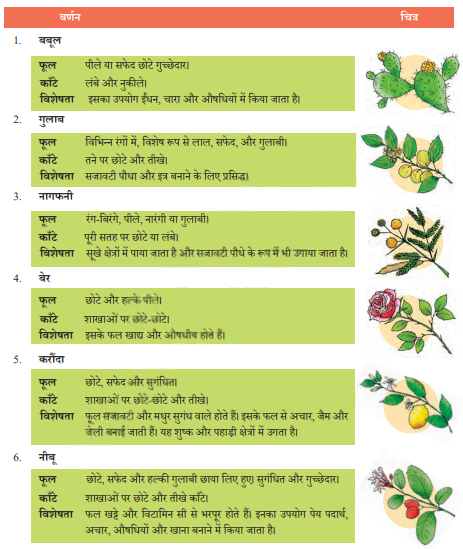 वर्णन चित्र

1. बबूल

फूल पीले या सफेद छोटे गुच्छेदार।
काँटे लंबे और नुकीले।
विशेषता इसका उपयोग ईंधन, चारा और औषधियों में किया जाता है।

2. गुलाब

फूल विभिन्न रंगों में, विशेष रूप से लाल, सफेद, और गुलाबी।
काँटे तने पर छोटे और तीखे।
विशेषता सजावटी पौधा और इत्र बनाने के लिए प्रसिद्ध।

3. नागफनी

फूल रंग-बिरंगे, पीले, नारंगी या गुलाबी।
काँटे पूरी सतह पर छोटे या लंबे।
विशेषता सूखे क्षेत्रों में पाया जाता है और सजावटी पौधे के रूप में भी उगाया जाता है।

4. बेर

फूल छोटे और हल्के पीले।
काँटे शाखाओं पर छोटे-छोटे।
विशेषता इसके फल खाद्य और औषधीय होते हैं।

5. करौंदा

फूल छोटे, सफेद और सुगंधित।
काँटे शाखाओं पर छोटे-छोटे और तीखे।
विशेषता फूल सजावटी और मधुर सुगंध वाले होते हैं। इसके फल से अचार, जैम और जेली बनाई जाती हैं। यह शुष्क और पहाड़ी क्षेत्रों में उगता है।

6. नीबू

फूल छोटे, सफेद और हल्की गुलाबी छाया लिए हुए सुगंधित और गुच्छेदार।
काँटे शाखाओं पर छोटे और तीखे काँटे।
विशेषता फल खट्टे और विटामिन सी से भरपूर होते हैं। इनका उपयोग पेय पदार्थ, अचार, औषधियों और खाना बनाने में किया जाता है।